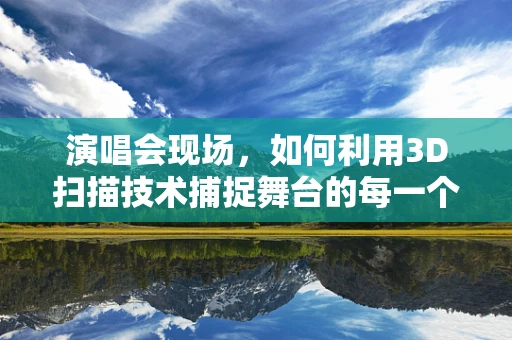 演唱会现场，如何利用3D扫描技术捕捉舞台的每一个